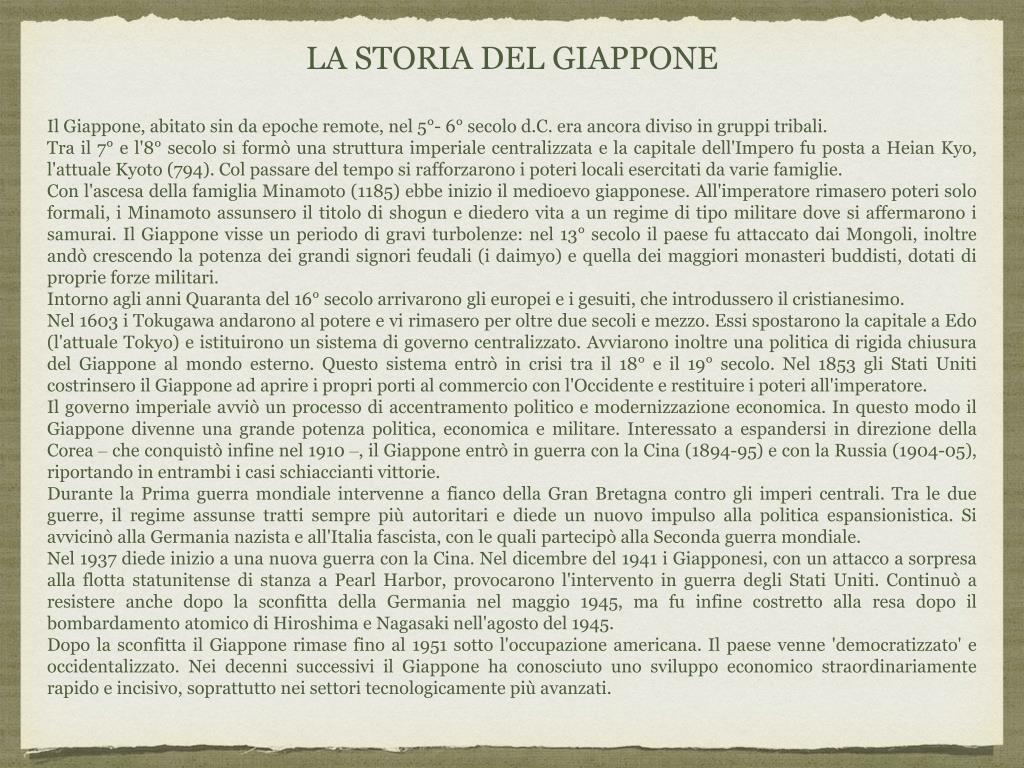 LA STORIA DEL GIAPPONE

Il Giappone, abitato sin da epoche remote, nel 5°- 6° secolo d.C. era ancora diviso in gruppi tribali.
Tra il 7° e l'8° secolo si formò una struttura imperiale centralizzata e la capitale dell'Impero fu posta a Heian Kyo, l'attuale Kyoto (794). Col passare del tempo si rafforzarono i poteri locali esercitati da varie famiglie.
Con l'ascesa della famiglia Minamoto (1185) ebbe inizio il medioevo giapponese. All'imperatore rimasero poteri solo formali, i Minamoto assunsero il titolo di shogun e diedero vita a un regime di tipo militare dove si affermarono i samurai. Il Giappone visse un periodo di gravi turbolenze: nel 13° secolo il paese fu attaccato dai Mongoli, inoltre andò crescendo la potenza dei grandi signori feudali (i daimyo) e quella dei maggiori monasteri buddisti, dotati di proprie forze militari.
Intorno agli anni Quaranta del 16° secolo arrivarono gli europei e i gesuiti, che introdussero il cristianesimo.
Nel 1603 i Tokugawa andarono al potere e vi rimasero per oltre due secoli e mezzo. Essi spostarono la capitale a Edo (l'attuale Tokyo) e istituirono un sistema di governo centralizzato. Avviarono inoltre una politica di rigida chiusura del Giappone al mondo esterno. Questo sistema entrò in crisi tra il 18° e il 19° secolo. Nel 1853 gli Stati Uniti costrinsero il Giappone ad aprire i propri porti al commercio con l'Occidente e restituire i poteri all'imperatore.
Il governo imperiale avviò un processo di accentramento politico e modernizzazione economica. In questo modo il Giappone divenne una grande potenza politica, economica e militare. Interessato a espandersi in direzione della Corea – che conquistò infine nel 1910 –, il Giappone entrò in guerra con la Cina (1894-95) e con la Russia (1904-05), riportando in entrambi i casi schiaccianti vittorie.
Durante la Prima guerra mondiale intervenne a fianco della Gran Bretagna contro gli imperi centrali. Tra le due guerre, il regime assunse tratti sempre più autoritari e diede un nuovo impulso alla politica espansionistica. Si avvicinò alla Germania nazista e all'Italia fascista, con le quali partecipò alla Seconda guerra mondiale.
Nel 1937 diede inizio a una nuova guerra con la Cina. Nel dicembre del 1941 i Giapponesi, con un attacco a sorpresa alla flotta statunitense di stanza a Pearl Harbor, provocarono l'intervento in guerra degli Stati Uniti. Continuò a resistere anche dopo la sconfitta della Germania nel maggio 1945, ma fu infine costretto alla resa dopo il bombardamento atomico di Hiroshima e Nagasaki nell'agosto del 1945.
Dopo la sconfitta il Giappone rimase fino al 1951 sotto l'occupazione americana. Il paese venne 'democratizzato' e occidentalizzato. Nei decenni successivi il Giappone ha conosciuto uno sviluppo economico straordinariamente rapido e incisivo, soprattutto nei settori tecnologicamente più avanzati.